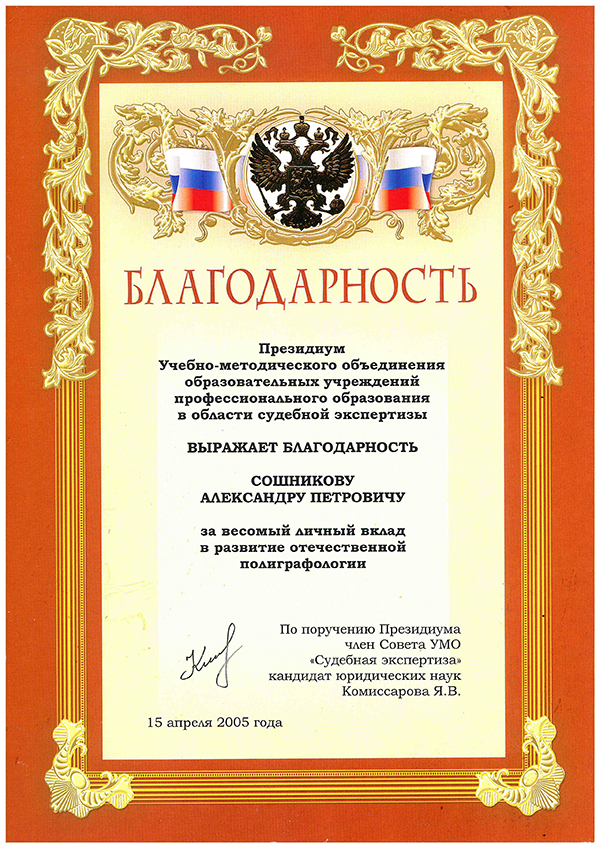 БЛАГОДАРНОСТЬ

Президиум
Учебно-методического объединения
образовательных учреждений
профессионального образования
в области судебной экспертизы

ВЫРАЖАЕТ БЛАГОДАРНОСТЬ

СОШНИКОВУ
АЛЕКСАНДРУ ПЕТРОВИЧУ

за весомый личный вклад
в развитие отечественной
полиграфологии

По поручению Президиума
член Совета УМО
«Судебная экспертиза»
кандидат юридических наук
Комиссарова Я.В.

15 апреля 2005 года